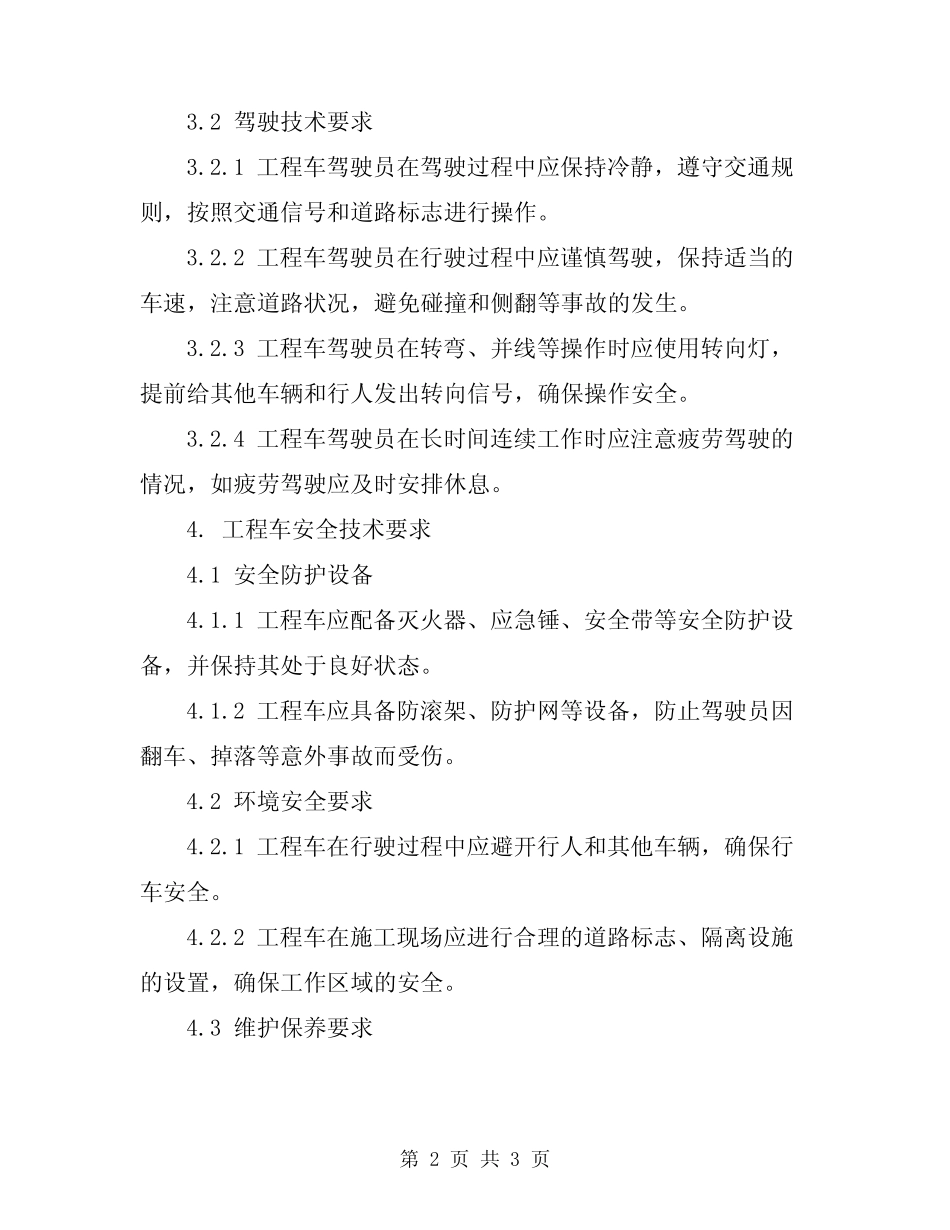 3.2 驾驶技术要求

3.2.1 工程车驾驶员在驾驶过程中应保持冷静，遵守交通规则，按照交通信号和道路标志进行操作。

3.2.2 工程车驾驶员在行驶过程中应谨慎驾驶，保持适当的车速，注意道路状况，避免碰撞和侧翻等事故的发生。

3.2.3 工程车驾驶员在转弯、并线等操作时应使用转向灯，提前给其他车辆和行人发出转向信号，确保操作安全。

3.2.4 工程车驾驶员在长时间连续工作时应注意疲劳驾驶的情况，如疲劳驾驶应及时安排休息。

4. 工程车安全技术要求

4.1 安全防护设备

4.1.1 工程车应配备灭火器、应急锤、安全带等安全防护设备，并保持其处于良好状态。

4.1.2 工程车应具备防滚架、防护网等设备，防止驾驶员因翻车、掉落等意外事故而受伤。

4.2 环境安全要求

4.2.1 工程车在行驶过程中应避开行人和其他车辆，确保行车安全。

4.2.2 工程车在施工现场应进行合理的道路标志、隔离设施的设置，确保工作区域的安全。

4.3 维护保养要求

第 2 页 共 3 页